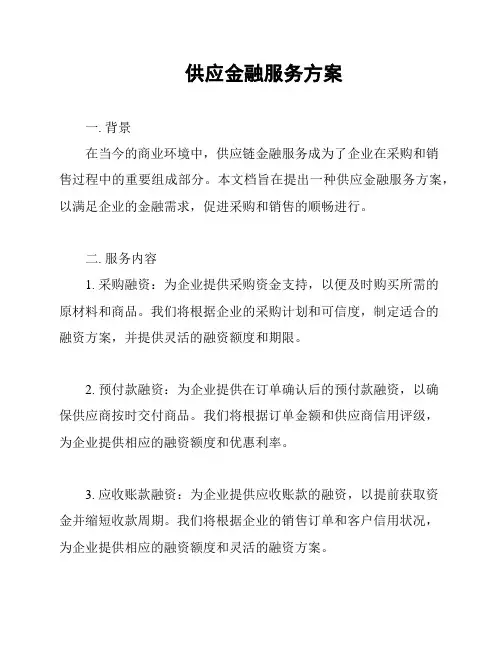 供应金融服务方案

一. 背景

在当今的商业环境中，供应链金融服务成为了企业在采购和销售过程中的重要组成部分。本文档旨在提出一种供应金融服务方案，以满足企业的金融需求，促进采购和销售的顺畅进行。

二. 服务内容

1. 采购融资：为企业提供采购资金支持，以便及时购买所需的原材料和商品。我们将根据企业的采购计划和可信度，制定适合的融资方案，并提供灵活的融资额度和期限。

2. 预付款融资：为企业提供在订单确认后的预付款融资，以确保供应商按时交付商品。我们将根据订单金额和供应商信用评级，为企业提供相应的融资额度和优惠利率。

3. 应收账款融资：为企业提供应收账款的融资，以提前获取资金并缩短收款周期。我们将根据企业的销售订单和客户信用状况，为企业提供相应的融资额度和灵活的融资方案。